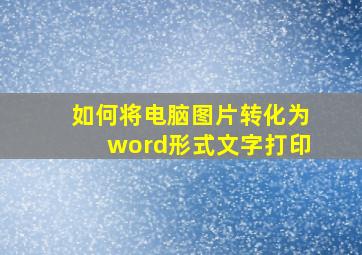 如何将电脑图片转化为word形式文字打印